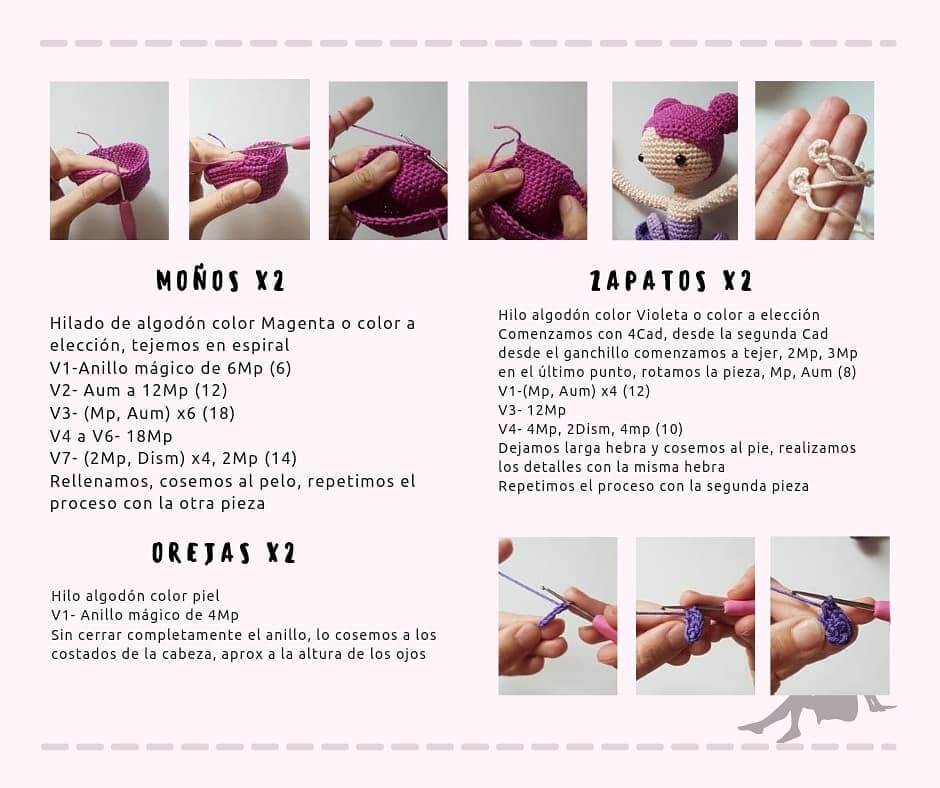 MOÑOS X2

Hilado de algodón color Magenta o color a elección, tejemos en espiral
V1-Anillo mágico de 6Mp (6)
V2- Aum a 12Mp (12)
V3- (Mp, Aum) x6 (18)
V4 a V6- 18Mp
V7- (2Mp, Dism) x4, 2Mp (14)
Rellenamos, cosemos al pelo, repetimos el proceso con la otra pieza

OREJAS X2

Hilo algodón color piel
V1- Anillo mágico de 4Mp
Sin cerrar completamente el anillo, lo cosemos a los costados de la cabeza, aprox a la altura de los ojos

ZAPATOS X2

Hilo algodón color Violeta o color a elección
Comenzamos con 4Cad, desde la segunda Cad desde el ganchillo comenzamos a tejer, 2Mp, 3Mp en el último punto, rotamos la pieza, Mp, Aum (8)
V1-(Mp, Aum) x4 (12)
V3- 12Mp
V4- 4Mp, 2Dism, 4mp (10)
Dejamos larga hebra y cosemos al pie, realizamos los detalles con la misma hebra
Repetimos el proceso con la segunda pieza